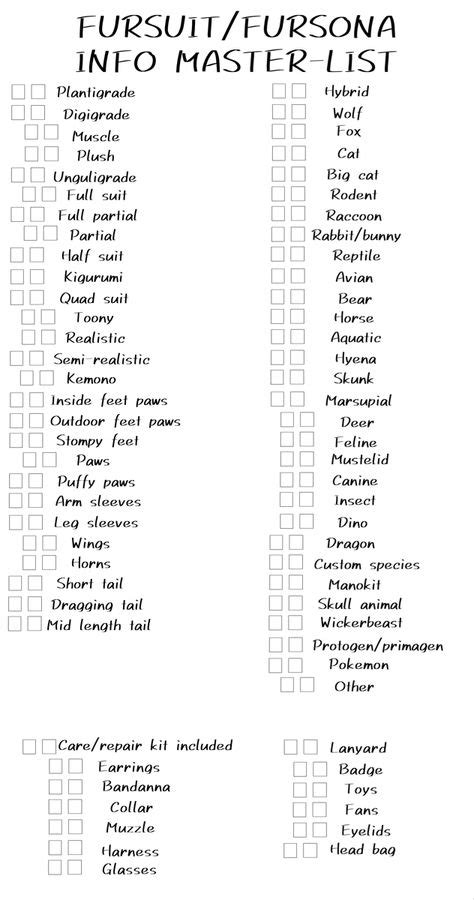 FURSUIT/FURSONA
INFO MASTER-LIST

☐☐ Plantigrade
☐☐ Digigrade
☐☐ Muscle
☐☐ Plush
☐☐ Unguligrade
☐☐ Full suit
☐☐ Full partial
☐☐ Partial
☐☐ Half suit
☐☐ Kigurumi
☐☐ Quad suit
☐☐ Toony
☐☐ Realistic
☐☐ Semi-realistic
☐☐ Kemono
☐☐ Inside feet paws
☐☐ Outdoor feet paws
☐☐ Stompy feet
☐☐ Paws
☐☐ Puffy paws
☐☐ Arm sleeves
☐☐ Leg sleeves
☐☐ Wings
☐☐ Horns
☐☐ Short tail
☐☐ Dragging tail
☐☐ Mid length tail

☐☐ Hybrid
☐☐ Wolf
☐☐ Fox
☐☐ Cat
☐☐ Big cat
☐☐ Rodent
☐☐ Raccoon
☐☐ Rabbit/bunny
☐☐ Reptile
☐☐ Avian
☐☐ Bear
☐☐ Horse
☐☐ Aquatic
☐☐ Hyena
☐☐ Skunk
☐☐ Marsupial
☐☐ Deer
☐☐ Feline
☐☐ Mustelid
☐☐ Canine
☐☐ Insect
☐☐ Dino
☐☐ Dragon
☐☐ Custom species
☐☐ Manokit
☐☐ Skull animal
☐☐ Wickerbeast
☐☐ Protogen/primagen
☐☐ Pokemon
☐☐ Other

☐☐ Care/repair kit included
☐☐ Earrings
☐☐ Bandanna
☐☐ Collar
☐☐ Muzzle
☐☐ Harness
☐☐ Glasses

☐☐ Lanyard
☐☐ Badge
☐☐ Toys
☐☐ Fans
☐☐ Eyelids
☐☐ Head bag